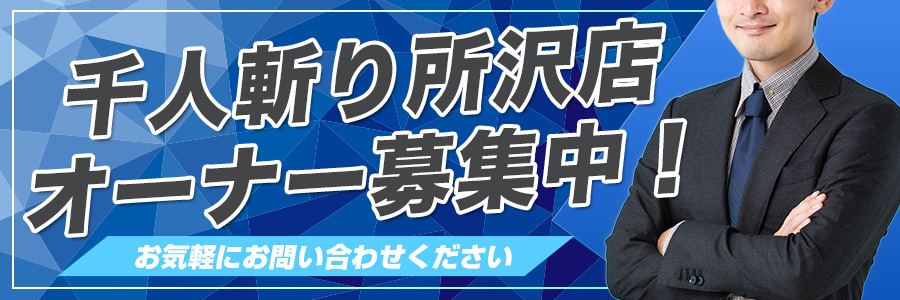 千人斬り所沢店
オーナー募集中！

お気軽にお問い合わせください